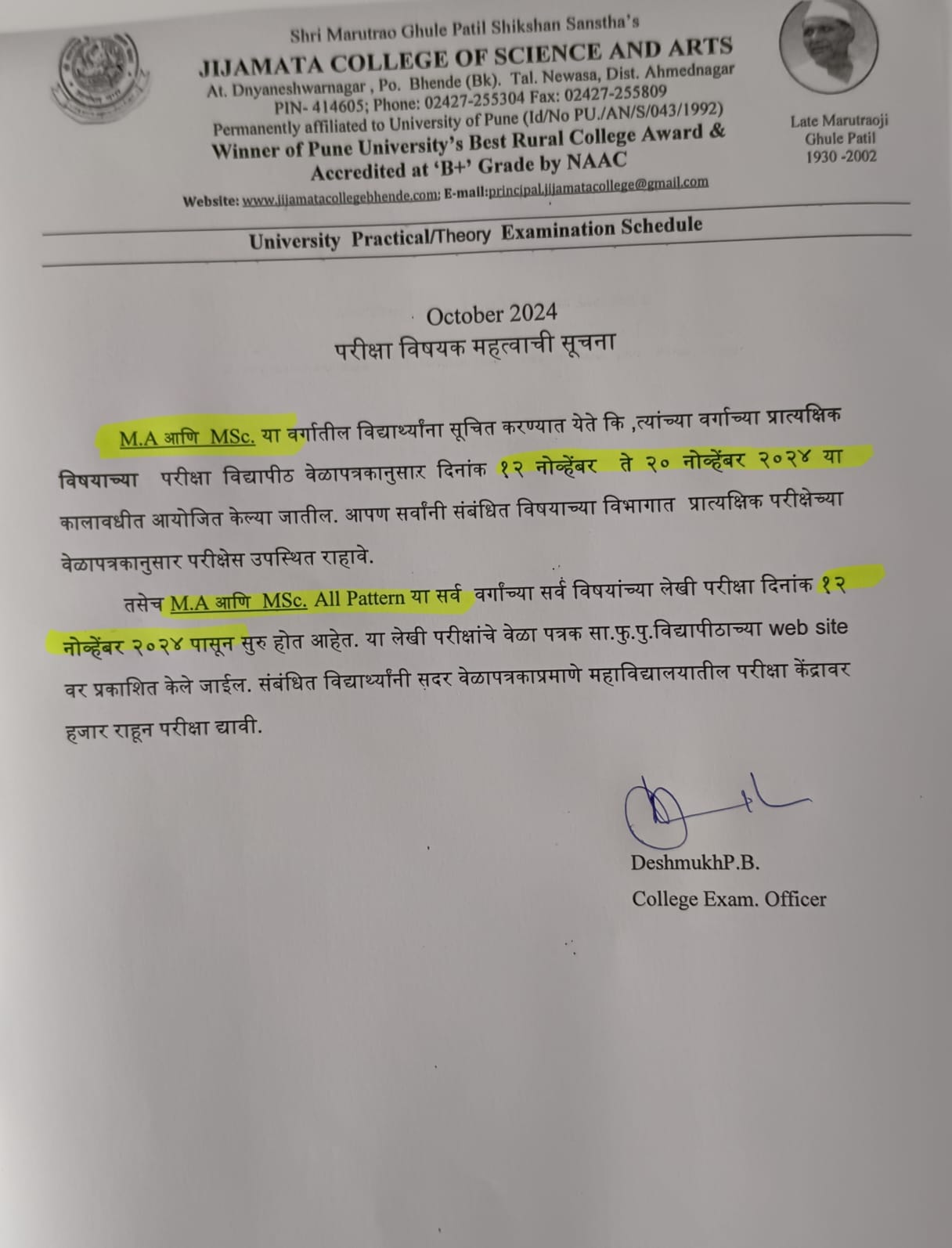 Shri Marutrao Ghule Patil Shikshan Sanstha's
JIJAMATA COLLEGE OF SCIENCE AND ARTS
At. Dnyaneshwarnagar , Po. Bhende (Bk). Tal. Newasa, Dist. Ahmednagar
PIN- 414605; Phone: 02427-255304 Fax: 02427-255809
Permanently affiliated to University of Pune (Id/No PU./AN/S/043/1992)
Winner of Pune University's Best Rural College Award &
Accredited at 'B+' Grade by NAAC
Website: www.jijamatacollegebhende.com; E-mail:principal.jijamatacollege@gmail.com

Late Marutraoji Ghule Patil 1930 -2002

University Practical/Theory Examination Schedule

October 2024
परीक्षा विषयक महत्वाची सूचना

M.A आणि MSc. या वर्गातील विद्यार्थ्यांना सूचित करण्यात येते कि ,त्यांच्या वर्गाच्या प्रात्यक्षिक विषयाच्या परीक्षा विद्यापीठ वेळापत्रकानुसार दिनांक १२ नोव्हेंबर ते २० नोव्हेंबर २०२४ या कालावधीत आयोजित केल्या जातील. आपण सर्वांनी संबंधित विषयाच्या विभागात प्रात्यक्षिक परीक्षेच्या वेळापत्रकानुसार परीक्षेस उपस्थित राहावे.

तसेच M.A आणि MSc. All Pattern या सर्व वर्गांच्या सर्व विषयांच्या लेखी परीक्षा दिनांक १२ नोव्हेंबर २०२४ पासून सुरु होत आहेत. या लेखी परीक्षांचे वेळा पत्रक सा.फु.पु.विद्यापीठाच्या web site वर प्रकाशित केले जाईल. संबंधित विद्यार्थ्यांनी सदर वेळापत्रकाप्रमाणे महाविद्यालयातील परीक्षा केंद्रावर हजार राहून परीक्षा द्यावी.

DeshmukhP.B.
College Exam. Officer